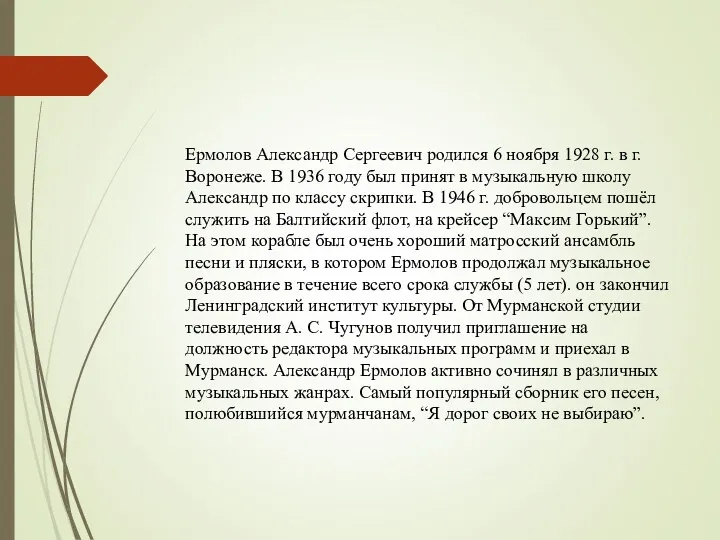 Ермолов Александр Сергеевич родился 6 ноября 1928 г. в г. Воронеже. В 1936 году был принят в музыкальную школу Александр по классу скрипки. В 1946 г. добровольцем пошёл служить на Балтийский флот, на крейсер “Максим Горький”. На этом корабле был очень хороший матросский ансамбль песни и пляски, в котором Ермолов продолжал музыкальное образование в течение всего срока службы (5 лет). он закончил Ленинградский институт культуры. От Мурманской студии телевидения А. С. Чугунов получил приглашение на должность редактора музыкальных программ и приехал в Мурманск. Александр Ермолов активно сочинял в различных музыкальных жанрах. Самый популярный сборник его песен, полюбившийся мурманчанам, “Я дорог своих не выбираю”.